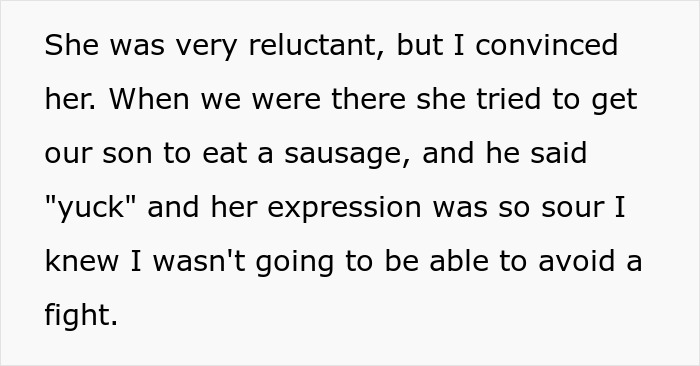 She was very reluctant, but I convinced her. When we were there she tried to get our son to eat a sausage, and he said "yuck" and her expression was so sour I knew I wasn't going to be able to avoid a fight.